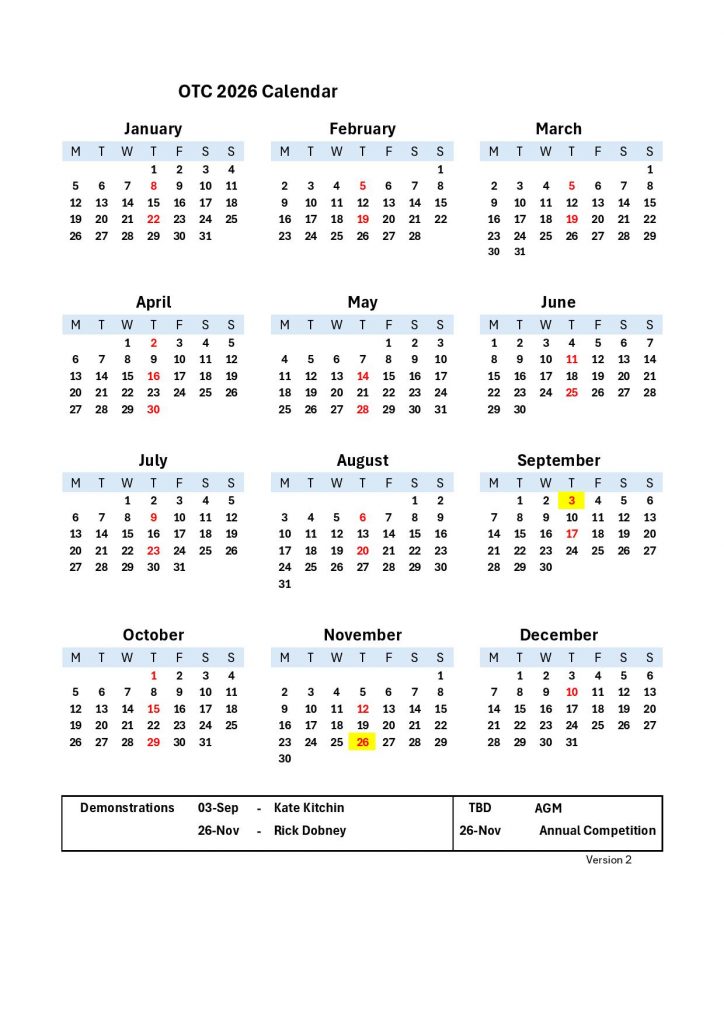 OTC 2026 Calendar

January

| M | T | W | T | F | S | S |
|---|---|---|---|---|---|---|
| | | | 1 | 2 | 3 | 4 |
| 5 | 6 | 7 | 8 | 9 | 10 | 11 |
| 12 | 13 | 14 | 15 | 16 | 17 | 18 |
| 19 | 20 | 21 | 22 | 23 | 24 | 25 |
| 26 | 27 | 28 | 29 | 30 | 31 | |

February

| M | T | W | T | F | S | S |
|---|---|---|---|---|---|---|
| | | | | | | 1 |
| 2 | 3 | 4 | 5 | 6 | 7 | 8 |
| 9 | 10 | 11 | 12 | 13 | 14 | 15 |
| 16 | 17 | 18 | 19 | 20 | 21 | 22 |
| 23 | 24 | 25 | 26 | 27 | 28 | |

March

| M | T | W | T | F | S | S |
|---|---|---|---|---|---|---|
| | | | | | | 1 |
| 2 | 3 | 4 | 5 | 6 | 7 | 8 |
| 9 | 10 | 11 | 12 | 13 | 14 | 15 |
| 16 | 17 | 18 | 19 | 20 | 21 | 22 |
| 23 | 24 | 25 | 26 | 27 | 28 | 29 |
| 30 | 31 | | | | | |

April

| M | T | W | T | F | S | S |
|---|---|---|---|---|---|---|
| | | 1 | 2 | 3 | 4 | 5 |
| 6 | 7 | 8 | 9 | 10 | 11 | 12 |
| 13 | 14 | 15 | 16 | 17 | 18 | 19 |
| 20 | 21 | 22 | 23 | 24 | 25 | 26 |
| 27 | 28 | 29 | 30 | | | |

May

| M | T | W | T | F | S | S |
|---|---|---|---|---|---|---|
| | | | | 1 | 2 | 3 |
| 4 | 5 | 6 | 7 | 8 | 9 | 10 |
| 11 | 12 | 13 | 14 | 15 | 16 | 17 |
| 18 | 19 | 20 | 21 | 22 | 23 | 24 |
| 25 | 26 | 27 | 28 | 29 | 30 | 31 |

June

| M | T | W | T | F | S | S |
|---|---|---|---|---|---|---|
| 1 | 2 | 3 | 4 | 5 | 6 | 7 |
| 8 | 9 | 10 | 11 | 12 | 13 | 14 |
| 15 | 16 | 17 | 18 | 19 | 20 | 21 |
| 22 | 23 | 24 | 25 | 26 | 27 | 28 |
| 29 | 30 | | | | | |

July

| M | T | W | T | F | S | S |
|---|---|---|---|---|---|---|
| | | 1 | 2 | 3 | 4 | 5 |
| 6 | 7 | 8 | 9 | 10 | 11 | 12 |
| 13 | 14 | 15 | 16 | 17 | 18 | 19 |
| 20 | 21 | 22 | 23 | 24 | 25 | 26 |
| 27 | 28 | 29 | 30 | 31 | | |

August

| M | T | W | T | F | S | S |
|---|---|---|---|---|---|---|
| | | | | | 1 | 2 |
| 3 | 4 | 5 | 6 | 7 | 8 | 9 |
| 10 | 11 | 12 | 13 | 14 | 15 | 16 |
| 17 | 18 | 19 | 20 | 21 | 22 | 23 |
| 24 | 25 | 26 | 27 | 28 | 29 | 30 |
| 31 | | | | | | |

September

| M | T | W | T | F | S | S |
|---|---|---|---|---|---|---|
| | 1 | 2 | 3 | 4 | 5 | 6 |
| 7 | 8 | 9 | 10 | 11 | 12 | 13 |
| 14 | 15 | 16 | 17 | 18 | 19 | 20 |
| 21 | 22 | 23 | 24 | 25 | 26 | 27 |
| 28 | 29 | 30 | | | | |

October

| M | T | W | T | F | S | S |
|---|---|---|---|---|---|---|
| | | | 1 | 2 | 3 | 4 |
| 5 | 6 | 7 | 8 | 9 | 10 | 11 |
| 12 | 13 | 14 | 15 | 16 | 17 | 18 |
| 19 | 20 | 21 | 22 | 23 | 24 | 25 |
| 26 | 27 | 28 | 29 | 30 | 31 | |

November

| M | T | W | T | F | S | S |
|---|---|---|---|---|---|---|
| | | | | | | 1 |
| 2 | 3 | 4 | 5 | 6 | 7 | 8 |
| 9 | 10 | 11 | 12 | 13 | 14 | 15 |
| 16 | 17 | 18 | 19 | 20 | 21 | 22 |
| 23 | 24 | 25 | 26 | 27 | 28 | 29 |
| 30 | | | | | | |

December

| M | T | W | T | F | S | S |
|---|---|---|---|---|---|---|
| | 1 | 2 | 3 | 4 | 5 | 6 |
| 7 | 8 | 9 | 10 | 11 | 12 | 13 |
| 14 | 15 | 16 | 17 | 18 | 19 | 20 |
| 21 | 22 | 23 | 24 | 25 | 26 | 27 |
| 28 | 29 | 30 | 31 | | | |

| Demonstrations | 03-Sep | - | Kate Kitchin | TBD | AGM |
|---|---|---|---|---|---|
| | 26-Nov | - | Rick Dobney | 26-Nov | Annual Competition |

Version 2